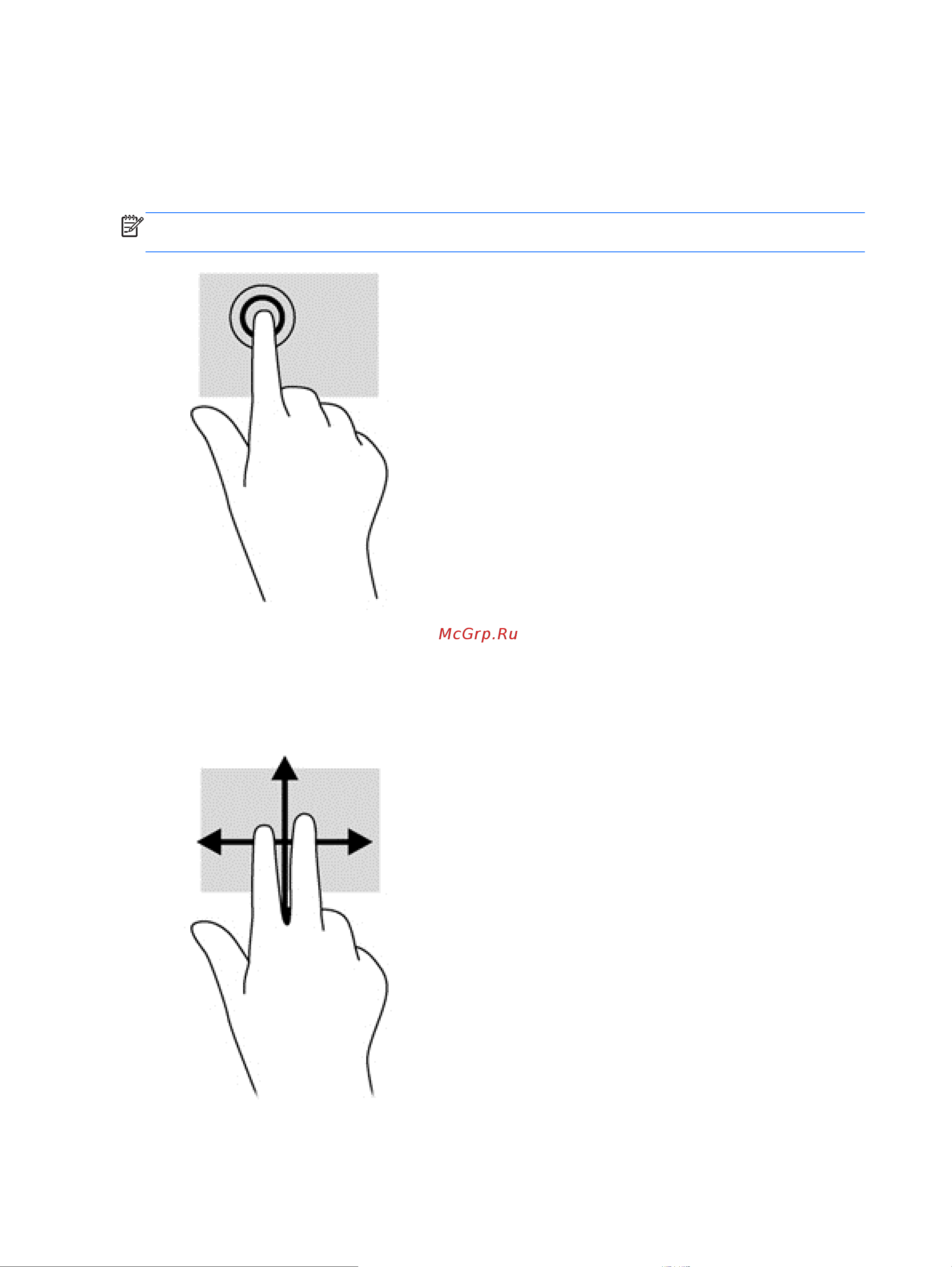 McGrp.Ru